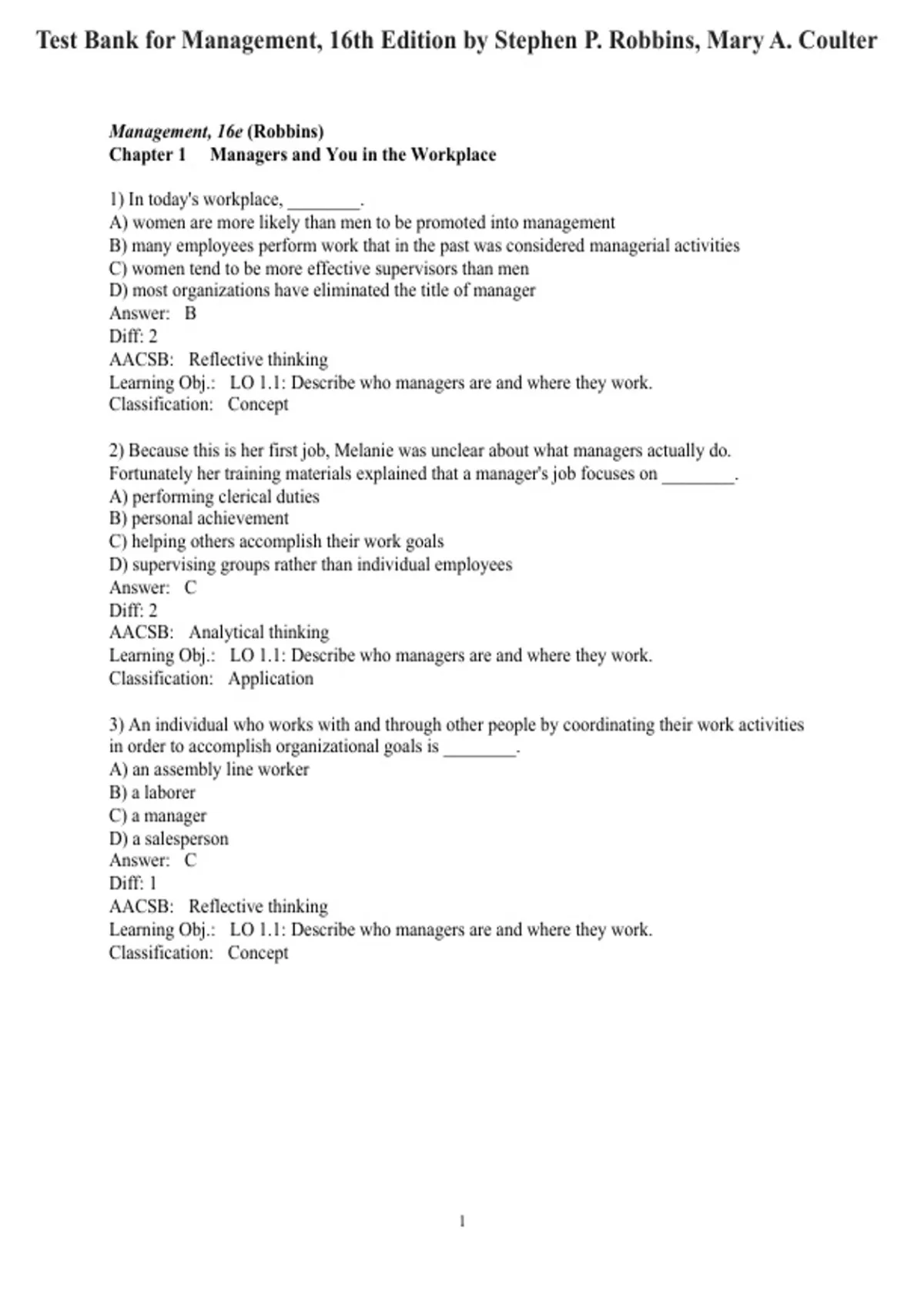 Test Bank for Management, 16th Edition by Stephen P. Robbins, Mary A. Coulter

Management, 16e (Robbins)
Chapter 1 Managers and You in the Workplace

1) In today's workplace, ____.
A) women are more likely than men to be promoted into management
B) many employees perform work that in the past was considered managerial activities
C) women tend to be more effective supervisors than men
D) most organizations have eliminated the title of manager
Answer: B
Diff: 2
AACSB: Reflective thinking
Learning Obj.: LO 1.1: Describe who managers are and where they work.
Classification: Concept

2) Because this is her first job, Melanie was unclear about what managers actually do. Fortunately her training materials explained that a manager's job focuses on ____.
A) performing clerical duties
B) personal achievement
C) helping others accomplish their work goals
D) supervising groups rather than individual employees
Answer: C
Diff: 2
AACSB: Analytical thinking
Learning Obj.: LO 1.1: Describe who managers are and where they work.
Classification: Application

3) An individual who works with and through other people by coordinating their work activities in order to accomplish organizational goals is ____.
A) an assembly line worker
B) a laborer
C) a manager
D) a salesperson
Answer: C
Diff: 1
AACSB: Reflective thinking
Learning Obj.: LO 1.1: Describe who managers are and where they work.
Classification: Concept

1